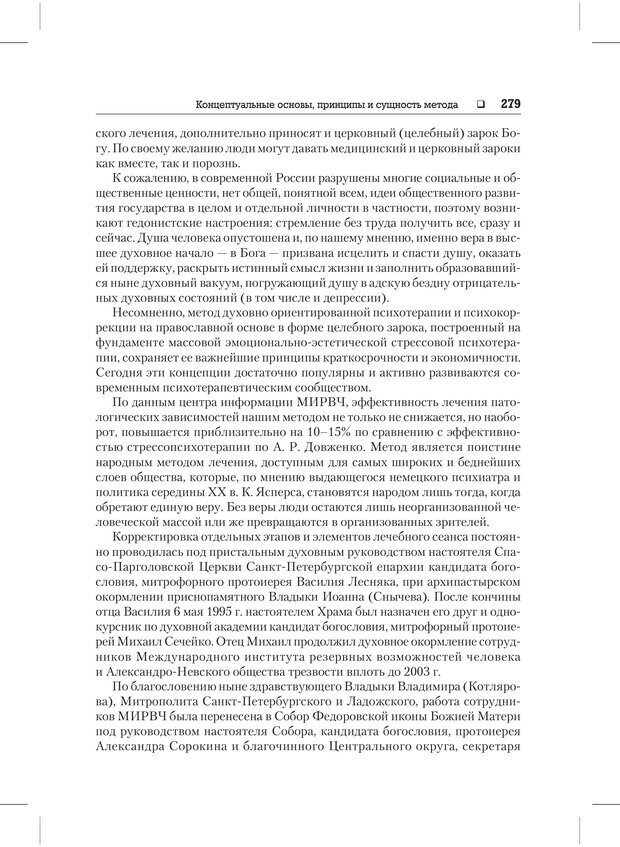 Концептуальные основы, принципы и сущность метода ❑ 279

ского лечения, дополнительно приносят и церковный (целебный) зарок Богу. По своему желанию люди могут давать медицинский и церковный зароки как вместе, так и порознь.

К сожалению, в современной России разрушены многие социальные и общественные ценности, нет общей, понятной всем, идеи общественного развития государства в целом и отдельной личности в частности, поэтому возникают гедонистские настроения: стремление без труда получить все, сразу и сейчас. Душа человека опустошена и, по нашему мнению, именно вера в высшее духовное начало — в Бога — призвана исцелить и спасти душу, оказать ей поддержку, раскрыть истинный смысл жизни и заполнить образовавшийся ныне духовный вакуум, погружающий душу в адскую бездну отрицательных духовных состояний (в том числе и депрессии).

Несомненно, метод духовно ориентированной психотерапии и психокоррекции на православной основе в форме целебного зарока, построенный на фундаменте массовой эмоционально-эстетической стрессовой психотерапии, сохраняет ее важнейшие принципы краткосрочности и экономичности. Сегодня эти концепции достаточно популярны и активно развиваются современным психотерапевтическим сообществом.

По данным центра информации МИРВЧ, эффективность лечения патологических зависимостей нашим методом не только не снижается, но наоборот, повышается приблизительно на 10–15% по сравнению с эффективностью стрессопсихотерапии по А. Р. Довженко. Метод является поистине народным методом лечения, доступным для самых широких и беднейших слоев общества, которые, по мнению выдающегося немецкого психиатра и политика середины XX в. К. Ясперса, становятся народом лишь тогда, когда обретают единую веру. Без веры люди остаются лишь неорганизованной человеческой массой или же превращаются в организованных зрителей.

Корректировка отдельных этапов и элементов лечебного сеанса постоянно проводилась под пристальным духовным руководством настоятеля Спасо-Парголовской Церкви Санкт-Петербургской епархии кандидата богословия, митрофорного протоиерея Василия Лесняка, при архипастырском окормлении приснопамятного Владыки Иоанна (Снычева). После кончины отца Василия 6 мая 1995 г. настоятелем Храма был назначен его друг и однокурсник по духовной академии кандидат богословия, митрофорный протоиерей Михаил Сечейко. Отец Михаил продолжил духовное окормление сотрудников Международного института резервных возможностей человека и Александро-Невского общества трезвости вплоть до 2003 г.

По благословению ныне здравствующего Владыки Владимира (Котлярова), Митрополита Санкт-Петербургского и Ладожского, работа сотрудников МИРВЧ была перенесена в Собор Федоровской иконы Божией Матери под руководством настоятеля Собора, кандидата богословия, протоиерея Александра Сорокина и благочинного Центрального округа, секретаря